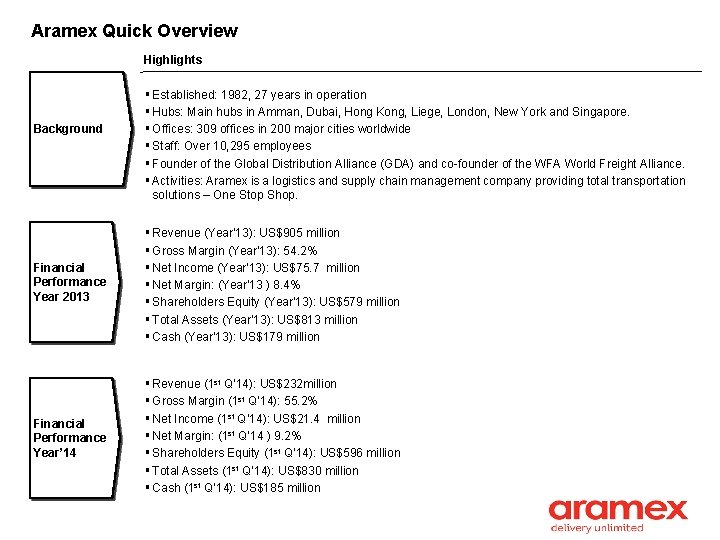 Aramex Quick Overview

Highlights

Background

▪ Established: 1982, 27 years in operation
▪ Hubs: Main hubs in Amman, Dubai, Hong Kong, Liege, London, New York and Singapore.
▪ Offices: 309 offices in 200 major cities worldwide
▪ Staff: Over 10,295 employees
▪ Founder of the Global Distribution Alliance (GDA) and co-founder of the WFA World Freight Alliance.
▪ Activities: Aramex is a logistics and supply chain management company providing total transportation solutions – One Stop Shop.

Financial Performance Year 2013

▪ Revenue (Year'13): US$905 million
▪ Gross Margin (Year'13): 54.2%
▪ Net Income (Year'13): US$75.7 million
▪ Net Margin: (Year'13 ) 8.4%
▪ Shareholders Equity (Year'13): US$579 million
▪ Total Assets (Year'13): US$813 million
▪ Cash (Year'13): US$179 million

Financial Performance Year'14

▪ Revenue ($1^{st}$ Q'14): US$232million
▪ Gross Margin ($1^{st}$ Q'14): 55.2%
▪ Net Income ($1^{st}$ Q'14): US$21.4 million
▪ Net Margin: ($1^{st}$ Q'14 ) 9.2%
▪ Shareholders Equity ($1^{st}$ Q'14): US$596 million
▪ Total Assets ($1^{st}$ Q'14): US$830 million
▪ Cash ($1^{st}$ Q'14): US$185 million

aramex
delivery unlimited